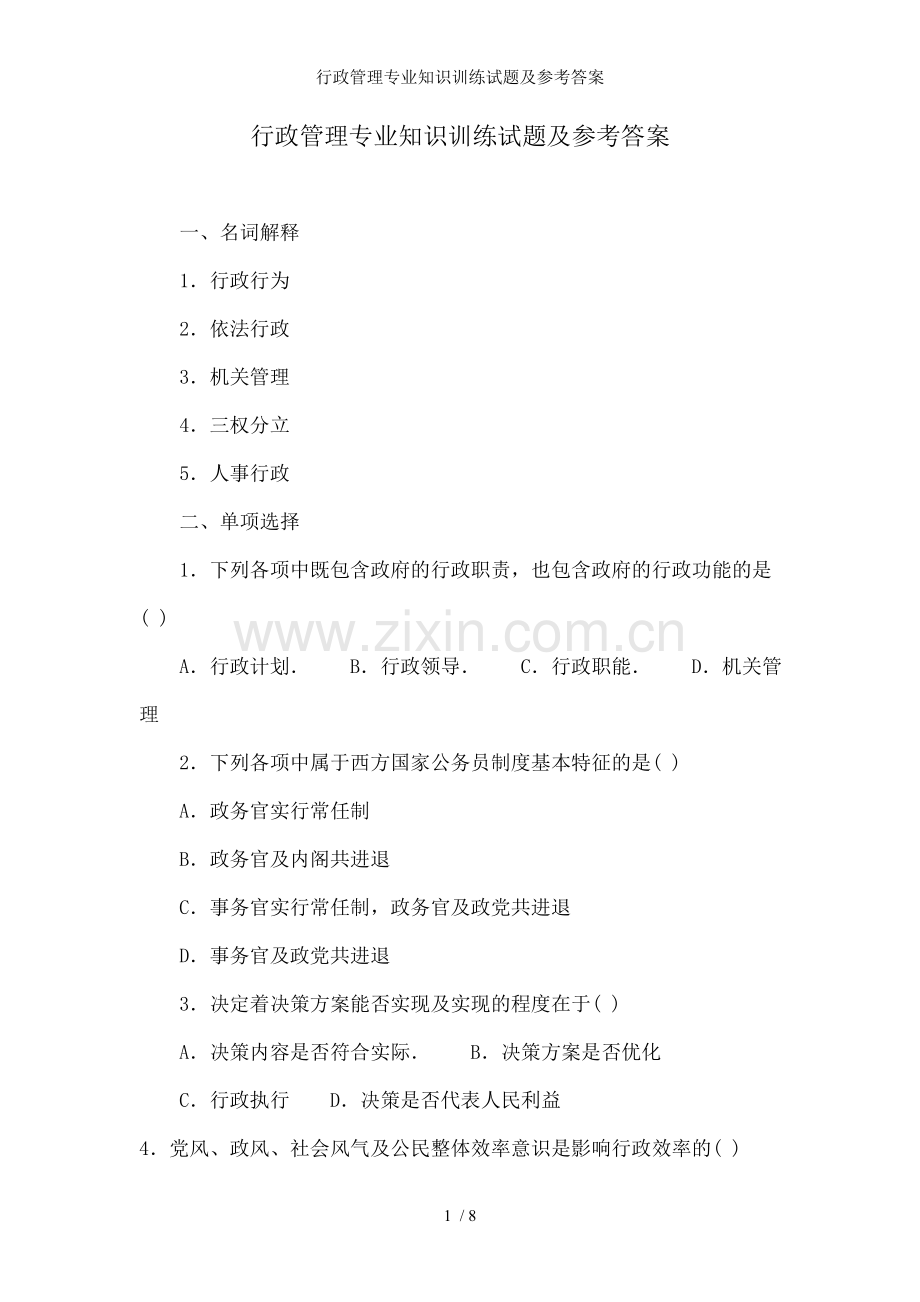 行政管理专业知识训练试题及参考答案

行政管理专业知识训练试题及参考答案

一、名词解释

1．行政行为

2．依法行政

3．机关管理

4．三权分立

5．人事行政

二、单项选择

1．下列各项中既包含政府的行政职责，也包含政府的行政功能的是( )

www.zixin.com.cn

A．行政计划．　B．行政领导．　C．行政职能．　D．机关管理

2．下列各项中属于西方国家公务员制度基本特征的是( )

A．政务官实行常任制

B．政务官及内阁共进退

C．事务官实行常任制，政务官及政党共进退

D．事务官及政党共进退

3．决定着决策方案能否实现及实现的程度在于( )

A．决策内容是否符合实际．　B．决策方案是否优化

C．行政执行　D．决策是否代表人民利益

4．党风、政风、社会风气及公民整体效率意识是影响行政效率的( )

1 / 8